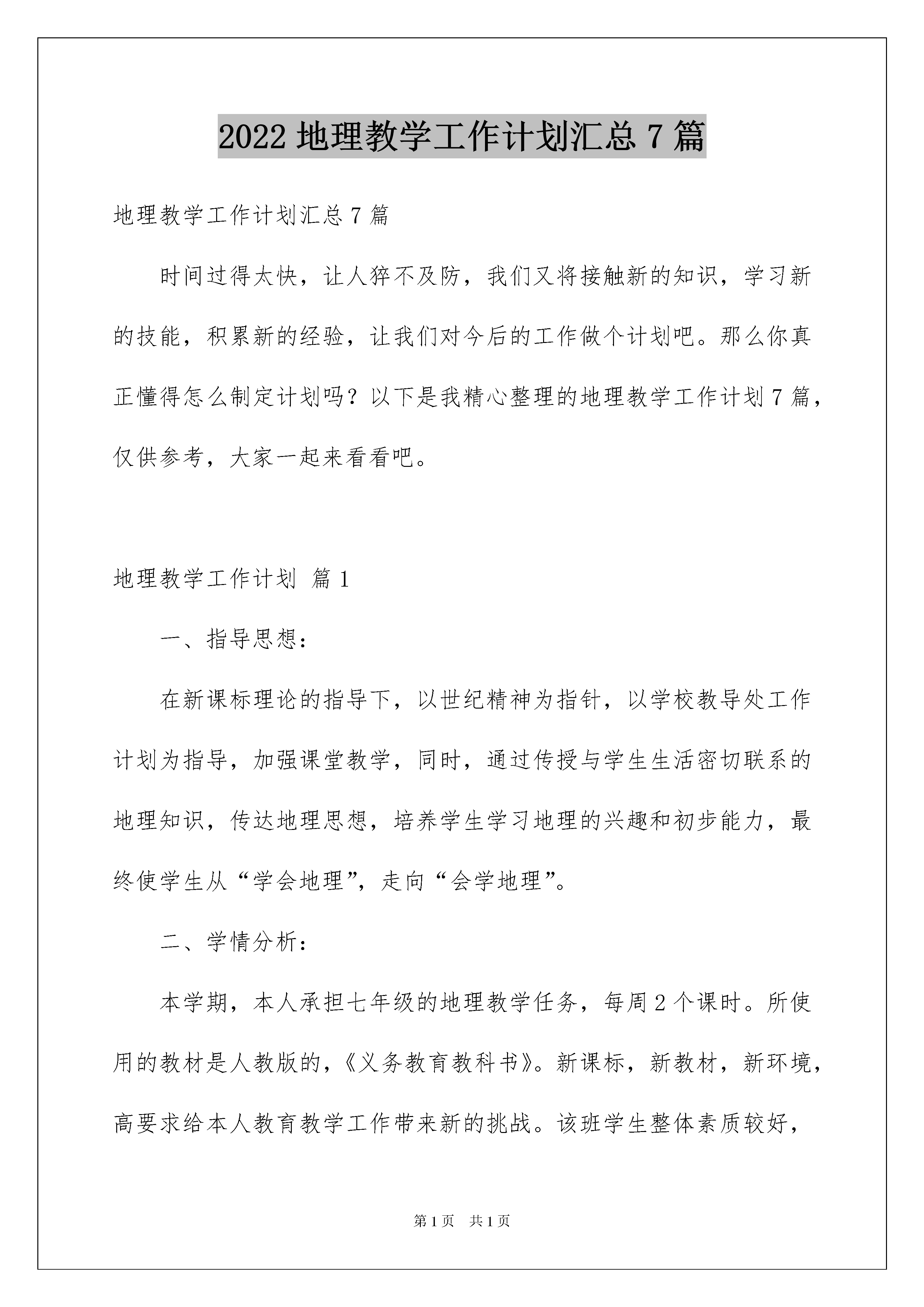 2022 地理教学工作计划汇总 7 篇

地理教学工作计划汇总 7 篇

时间过得太快，让人猝不及防，我们又将接触新的知识，学习新的技能，积累新的经验，让我们对今后的工作做个计划吧。那么你真正懂得怎么制定计划吗？以下是我精心整理的地理教学工作计划 7 篇，仅供参考，大家一起来看看吧。

地理教学工作计划 篇 1

一、指导思想：

在新课标理论的指导下，以世纪精神为指针，以学校教导处工作计划为指导，加强课堂教学，同时，通过传授与学生生活密切联系的地理知识，传达地理思想，培养学生学习地理的兴趣和初步能力，最终使学生从“学会地理”，走向“会学地理”。

二、学情分析：

本学期，本人承担七年级的地理教学任务，每周 2 个课时。所使用的教材是人教版的，《义务教育教科书》。新课标，新教材，新环境，高要求给本人教育教学工作带来新的挑战。该班学生整体素质较好，

第 1 页 共 1 页